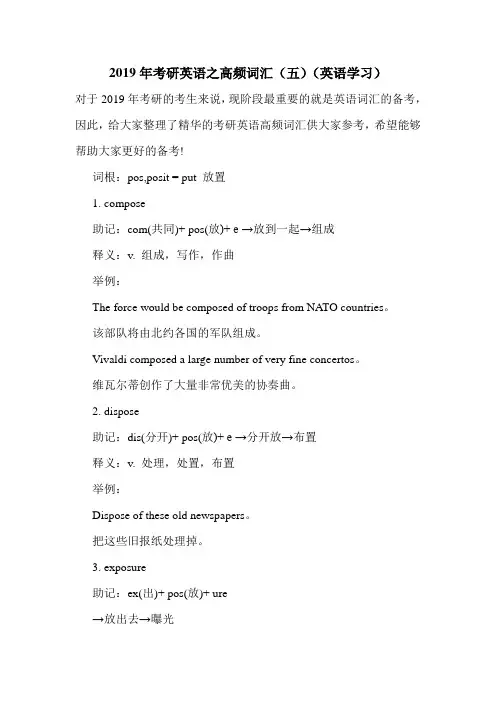 2019 年考研英语之高频词汇（五）（英语学习）

对于 2019 年考研的考生来说，现阶段最重要的就是英语词汇的备考，因此，给大家整理了精华的考研英语高频词汇供大家参考，希望能够帮助大家更好的备考!

词根：pos,posit = put 放置

1. compose

助记：com(共同)+ pos(放)+ e →放到一起→组成

释义：v. 组成，写作，作曲

举例：

The force would be composed of troops from NATO countries。

该部队将由北约各国的军队组成。

Vivaldi composed a large number of very fine concertos。

维瓦尔蒂创作了大量非常优美的协奏曲。

2. dispose

助记：dis(分开)+ pos(放)+ e →分开放→布置

释义：v. 处理，处置，布置

举例：

Dispose of these old newspapers。

把这些旧报纸处理掉。

3. exposure

助记：ex(出)+ pos(放)+ ure

→放出去→曝光